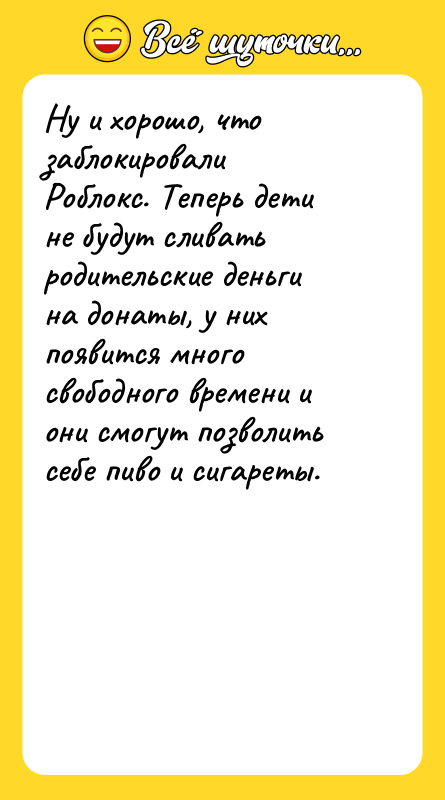 Всё шуточки...

Ну и хорошо, что заблокировали Роблокс. Теперь дети не будут сливать родительские деньги на донаты, у них появится много свободного времени и они смогут позволить себе пиво и сигареты.